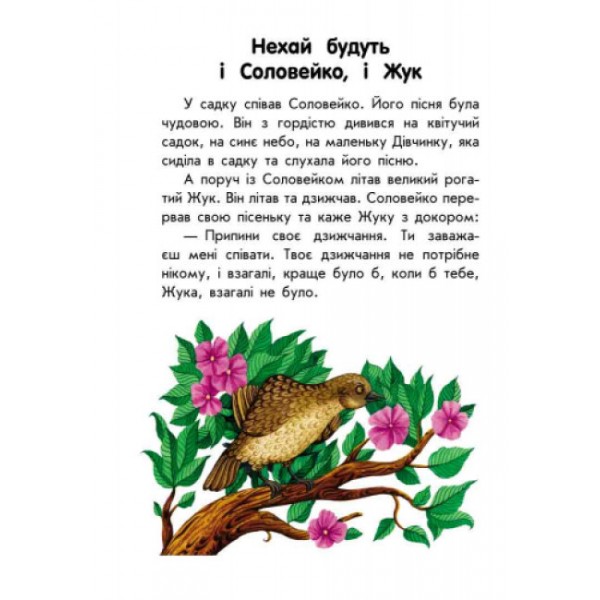 Нехай будуть і Соловейко, і Жук

У садку співав Соловейко. Його пісня була чудовою. Він з гордістю дивився на квітучий садок, на синє небо, на маленьку Дівчинку, яка сиділа в садку та слухала його пісню.

А поруч із Соловейком літав великий рогатий Жук. Він літав та дзижчав. Соловейко перервав свою пісеньку та каже Жуку з докором:

— Припини своє дзижчання. Ти заважаєш мені співати. Твоє дзижчання не потрібне нікому, і взагалі, краще було б, коли б тебе, Жука, взагалі не було.